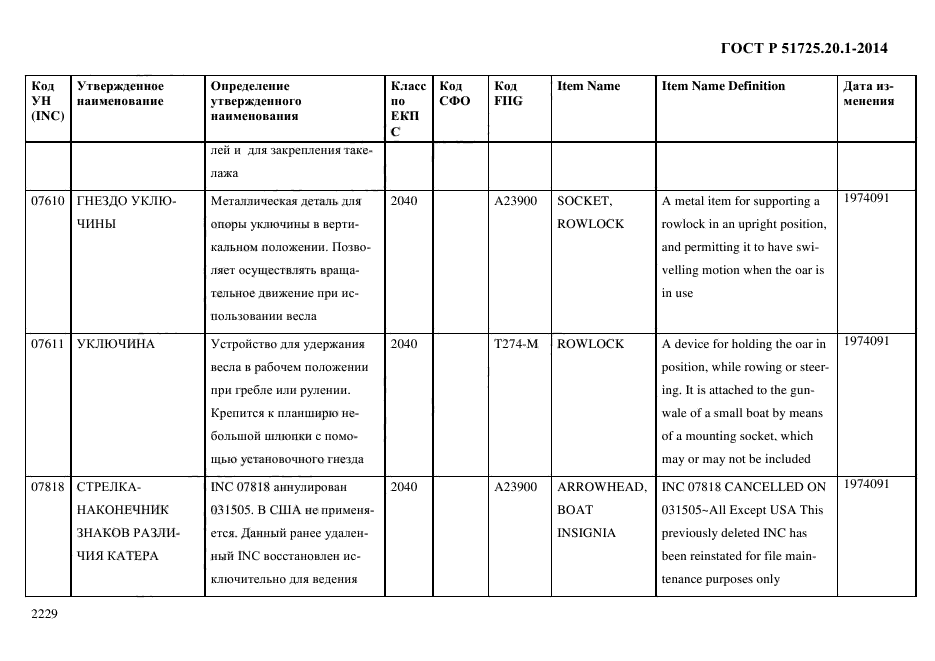 ГОСТ Р 51725.20.1-2014

| Код УН (INC) | Утвержденное наименование | Определение утвержденного наименования | Класс по ЕКПС | Код СФО | Код FIIG | Item Name | Item Name Definition | Дата изменения |
|---|---|---|---|---|---|---|---|---|
| | | лей и для закрепления такелажа | | | | | | |
| 07610 | ГНЕЗДО УКЛЮЧИНЫ | Металлическая деталь для опоры уключины в вертикальном положении. Позволяет осуществлять вращательное движение при использовании весла | 2040 | | A23900 | SOCKET, ROWLOCK | A metal item for supporting a rowlock in an upright position, and permitting it to have swivelling motion when the oar is in use | 1974091 |
| 07611 | УКЛЮЧИНА | Устройство для удержания весла в рабочем положении при гребле или рулении. Крепится к планширю небольшой шлюпки с помощью установочного гнезда | 2040 | | T274-M | ROWLOCK | A device for holding the oar in position, while rowing or steering. It is attached to the gunwale of a small boat by means of a mounting socket, which may or may not be included | 1974091 |
| 07818 | СТРЕЛКА-НАКОНЕЧНИК ЗНАКОВ РАЗЛИЧИЯ КАТЕРА | INC 07818 аннулирован 031505. В США не применяется. Данный ранее удаленный INC восстановлен исключительно для ведения | 2040 | | A23900 | ARROWHEAD, BOAT INSIGNIA | INC 07818 CANCELLED ON 031505~All Except USA This previously deleted INC has been reinstated for file maintenance purposes only | 1974091 |

2229